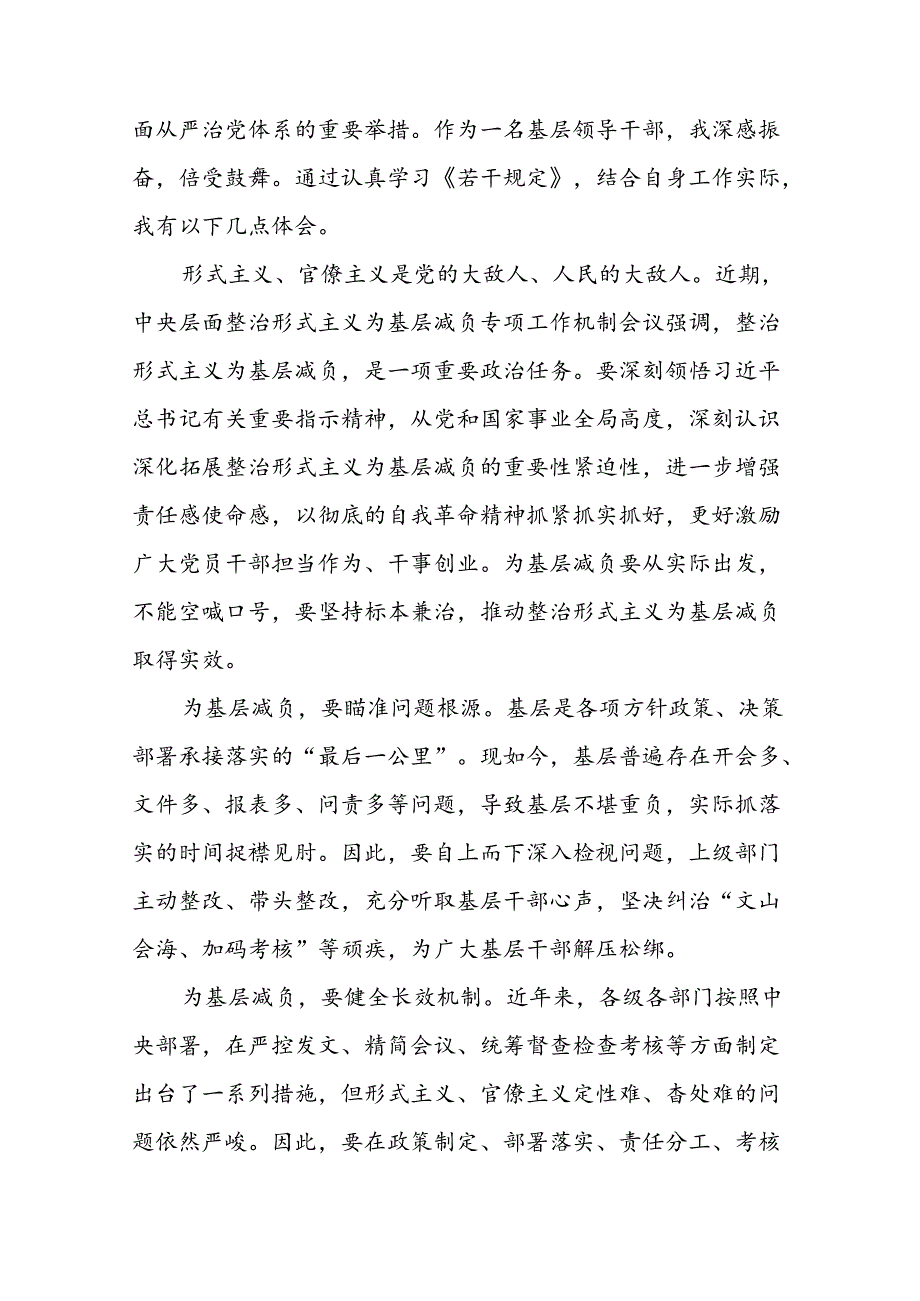 面从严治党体系的重要举措。作为一名基层领导干部，我深感振奋，倍受鼓舞。通过认真学习《若干规定》，结合自身工作实际，我有以下几点体会。

形式主义、官僚主义是党的大敌人、人民的大敌人。近期，中央层面整治形式主义为基层减负专项工作机制会议强调，整治形式主义为基层减负，是一项重要政治任务。要深刻领悟习近平总书记有关重要指示精神，从党和国家事业全局高度，深刻认识深化拓展整治形式主义为基层减负的重要性紧迫性，进一步增强责任感使命感，以彻底的自我革命精神抓紧抓实抓好，更好激励广大党员干部担当作为、干事创业。为基层减负要从实际出发，不能空喊口号，要坚持标本兼治，推动整治形式主义为基层减负取得实效。

为基层减负，要瞄准问题根源。基层是各项方针政策、决策部署承接落实的“最后一公里”。现如今，基层普遍存在开会多、文件多、报表多、问责多等问题，导致基层不堪重负，实际抓落实的时间捉襟见肘。因此，要自上而下深入检视问题，上级部门主动整改、带头整改，充分听取基层干部心声，坚决纠治“文山会海、加码考核”等顽疾，为广大基层干部解压松绑。

为基层减负，要健全长效机制。近年来，各级各部门按照中央部署，在严控发文、精简会议、统筹督查检查考核等方面制定出台了一系列措施，但形式主义、官僚主义定性难、查处难的问题依然严峻。因此，要在政策制定、部署落实、责任分工、考核